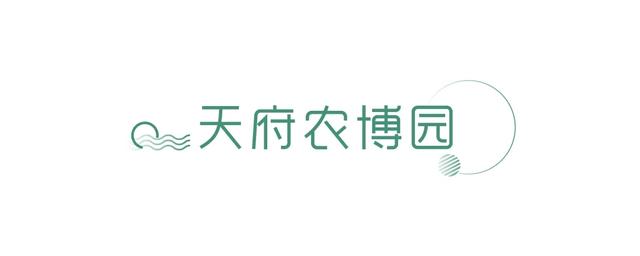 天府农博园